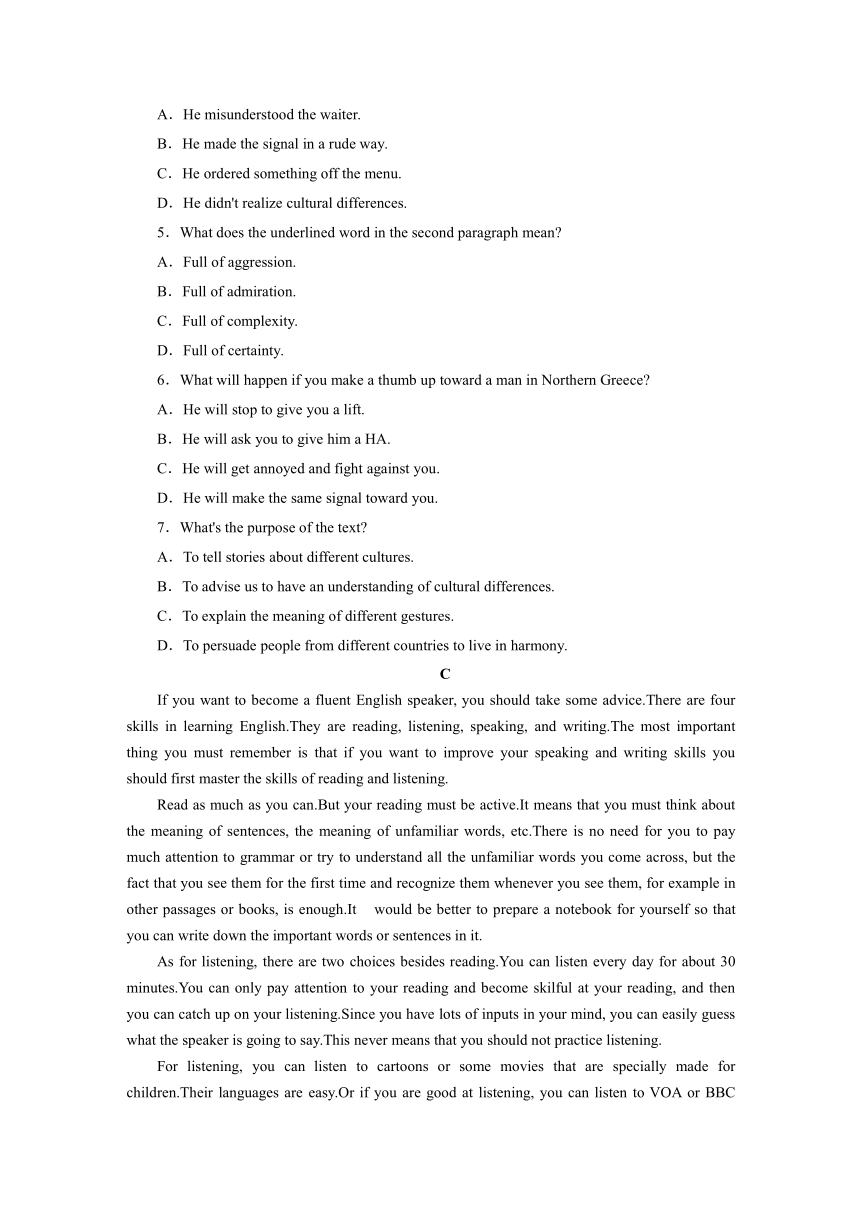 A．He misunderstood the waiter.

B．He made the signal in a rude way.

C．He ordered something off the menu.

D．He didn't realize cultural differences.

5．What does the underlined word in the second paragraph mean?

A．Full of aggression.

B．Full of admiration.

C．Full of complexity.

D．Full of certainty.

6．What will happen if you make a thumb up toward a man in Northern Greece?

A．He will stop to give you a lift.

B．He will ask you to give him a HA.

C．He will get annoyed and fight against you.

D．He will make the same signal toward you.

7．What's the purpose of the text?

A．To tell stories about different cultures.

B．To advise us to have an understanding of cultural differences.

C．To explain the meaning of different gestures.

D．To persuade people from different countries to live in harmony.

C

If you want to become a fluent English speaker, you should take some advice.There are four skills in learning English.They are reading, listening, speaking, and writing.The most important thing you must remember is that if you want to improve your speaking and writing skills you should first master the skills of reading and listening.

Read as much as you can.But your reading must be active.It means that you must think about the meaning of sentences, the meaning of unfamiliar words, etc.There is no need for you to pay much attention to grammar or try to understand all the unfamiliar words you come across, but the fact that you see them for the first time and recognize them whenever you see them, for example in other passages or books, is enough.It would be better to prepare a notebook for yourself so that you can write down the important words or sentences in it.

As for listening, there are two choices besides reading.You can listen every day for about 30 minutes.You can only pay attention to your reading and become skilful at your reading, and then you can catch up on your listening.Since you have lots of inputs in your mind, you can easily guess what the speaker is going to say.This never means that you should not practice listening.

For listening, you can listen to cartoons or some movies that are specially made for children.Their languages are easy.Or if you are good at listening, you can listen to VOA or BBC